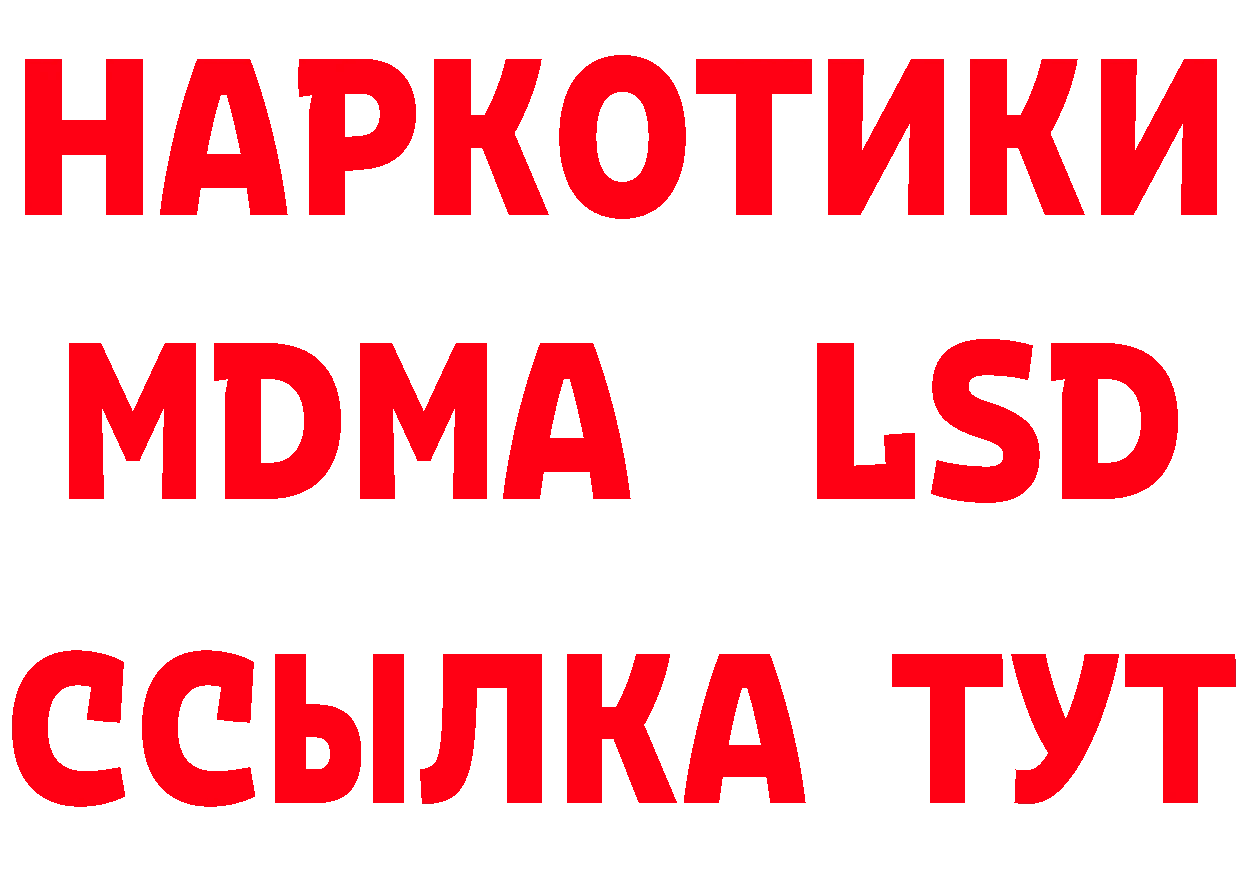 НАРКОТИКИ
MDMA LSD
ССЫЛКА ТУТ